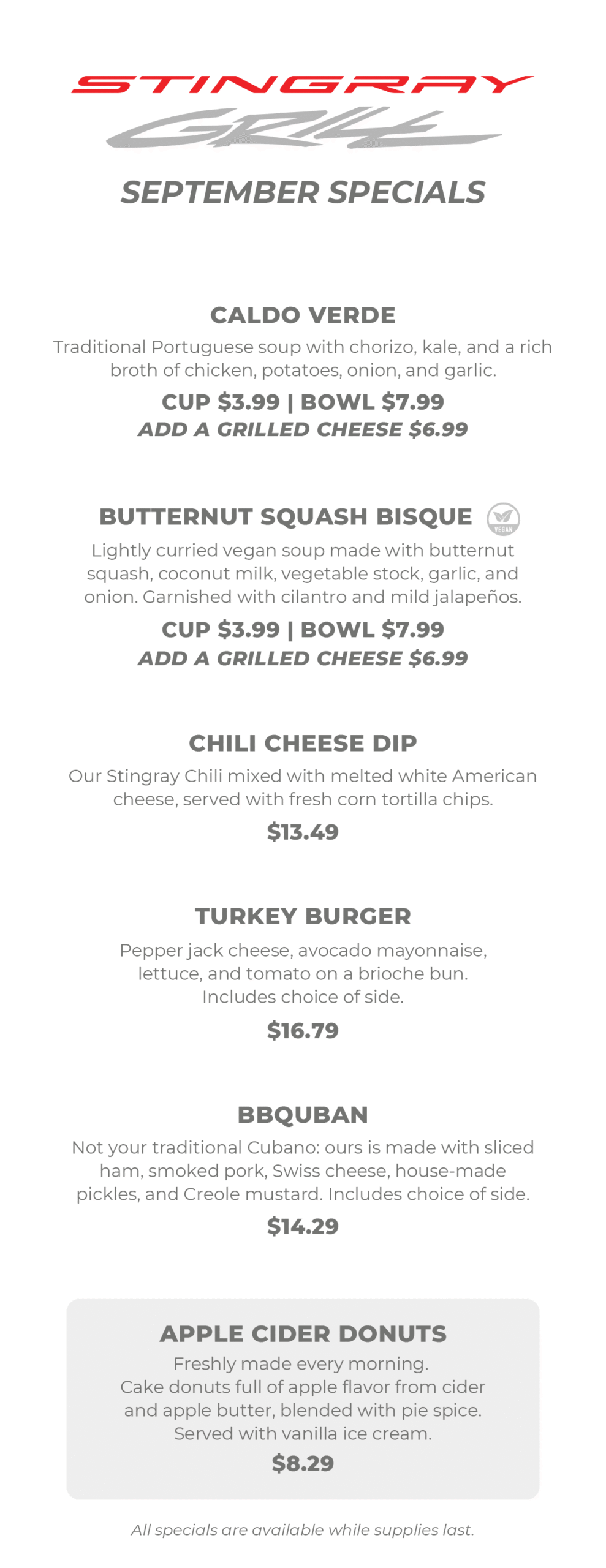 STINGRAY
GRILL

SEPTEMBER SPECIALS

CALDO VERDE
Traditional Portuguese soup with chorizo, kale, and a rich broth of chicken, potatoes, onion, and garlic.
CUP $3.99 | BOWL $7.99
ADD A GRILLED CHEESE $6.99

BUTTERNUT SQUASH BISQUE VEGAN
Lightly curried vegan soup made with butternut squash, coconut milk, vegetable stock, garlic, and onion. Garnished with cilantro and mild jalapeños.
CUP $3.99 | BOWL $7.99
ADD A GRILLED CHEESE $6.99

CHILI CHEESE DIP
Our Stingray Chili mixed with melted white American cheese, served with fresh corn tortilla chips.
$13.49

TURKEY BURGER
Pepper jack cheese, avocado mayonnaise, lettuce, and tomato on a brioche bun.
Includes choice of side.
$16.79

BBQUBAN
Not your traditional Cubano: ours is made with sliced ham, smoked pork, Swiss cheese, house-made pickles, and Creole mustard. Includes choice of side.
$14.29

APPLE CIDER DONUTS
Freshly made every morning.
Cake donuts full of apple flavor from cider and apple butter, blended with pie spice.
Served with vanilla ice cream.
$8.29

All specials are available while supplies last.